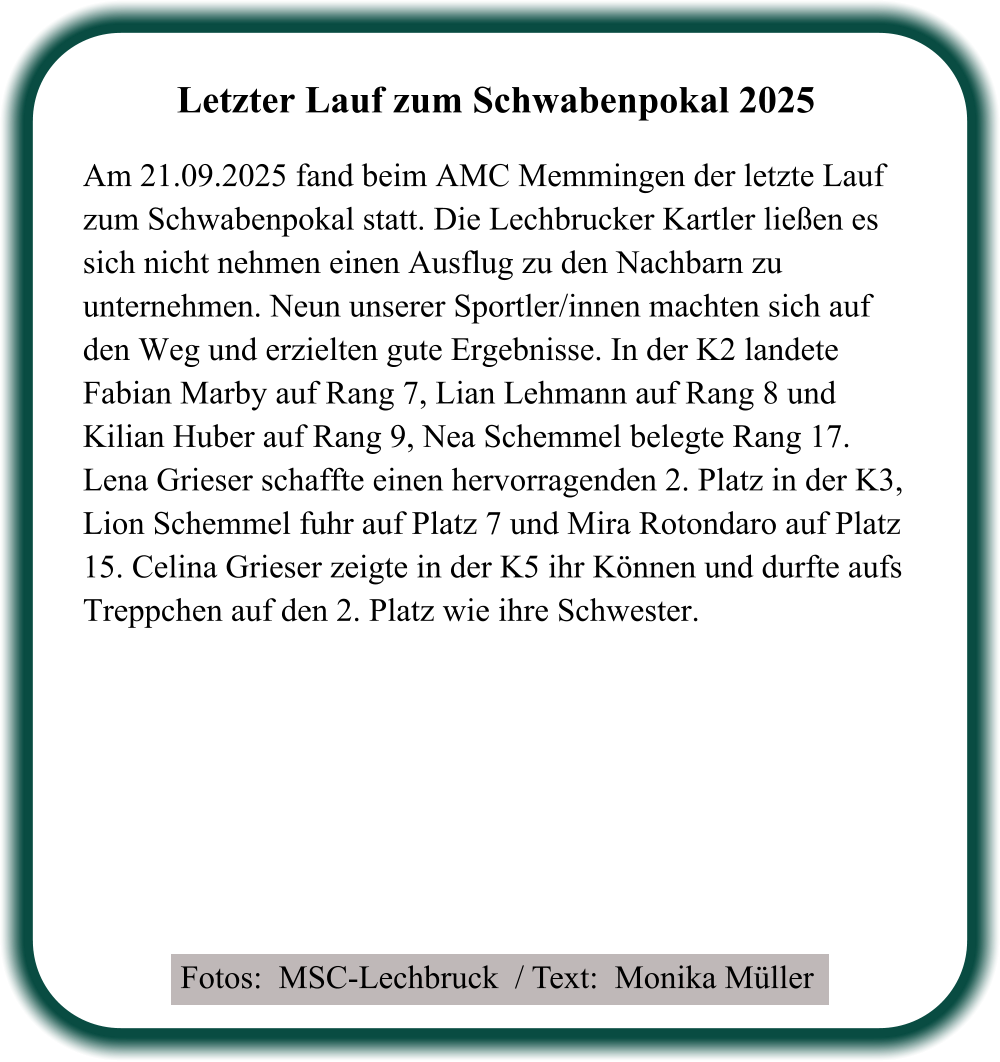 Letzter Lauf zum Schwabenpokal 2025

Am 21.09.2025 fand beim AMC Memmingen der letzte Lauf zum Schwabenpokal statt. Die Lechbrucker Kartler ließen es sich nicht nehmen einen Ausflug zu den Nachbarn zu unternehmen. Neun unserer Sportler/innen machten sich auf den Weg und erzielten gute Ergebnisse. In der K2 landete Fabian Marby auf Rang 7, Lian Lehmann auf Rang 8 und Kilian Huber auf Rang 9, Nea Schemmel belegte Rang 17. Lena Grieser schaffte einen hervorragenden 2. Platz in der K3, Lion Schemmel fuhr auf Platz 7 und Mira Rotondaro auf Platz 15. Celina Grieser zeigte in der K5 ihr Können und durfte aufs Treppchen auf den 2. Platz wie ihre Schwester.

Fotos: MSC-Lechbruck / Text: Monika Müller